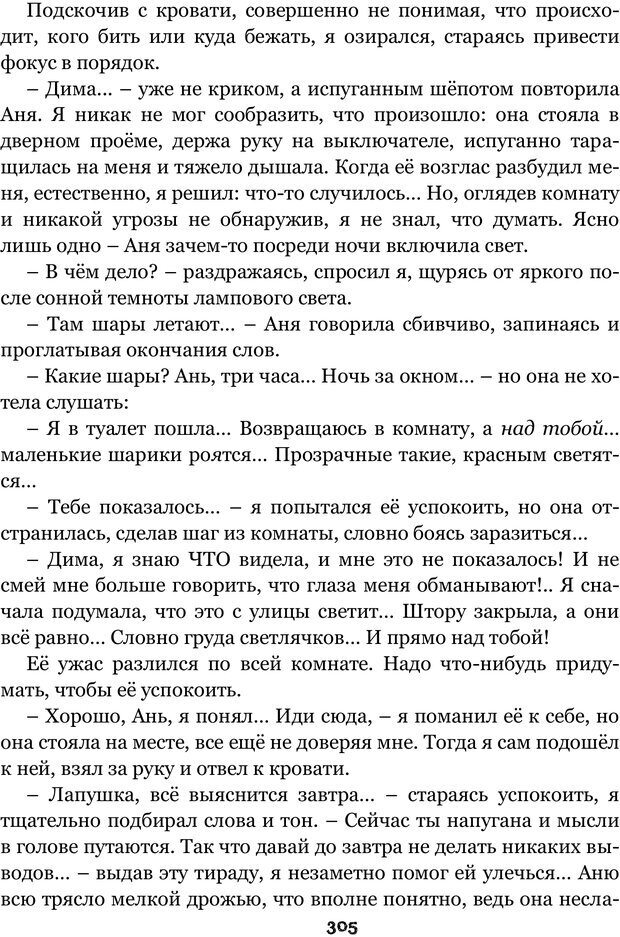 Подскочив с кровати, совершенно не понимая, что происходит, кого бить или куда бежать, я озирался, стараясь привести фокус в порядок.

– Дима... – уже не криком, а испуганным шёпотом повторила Аня. Я никак не мог сообразить, что произошло: она стояла в дверном проёме, держа руку на выключателе, испуганно таращилась на меня и тяжело дышала. Когда её возглас разбудил меня, естественно, я решил: что-то случилось... Но, оглядев комнату и никакой угрозы не обнаружив, я не знал, что думать. Ясно лишь одно – Аня зачем-то посреди ночи включила свет.

– В чём дело? – раздражаясь, спросил я, щурясь от яркого после сонной темноты лампового света.

– Там шары летают... – Аня говорила сбивчиво, запинаясь и проглатывая окончания слов.

– Какие шары? Ань, три часа... Ночь за окном... – но она не хотела слушать:

– Я в туалет пошла... Возвращаюсь в комнату, а над тобой... маленькие шарики роятся... Прозрачные такие, красным светятся...

– Тебе показалось... – я попытался её успокоить, но она отстранилась, сделав шаг из комнаты, словно боясь заразиться...

– Дима, я знаю ЧТО видела, и мне это не показалось! И не смей мне больше говорить, что глаза меня обманывают!.. Я сначала подумала, что это с улицы светит... Штору закрыла, а они всё равно... Словно груда светлячков... И прямо над тобой!

Её ужас разлился по всей комнате. Надо что-нибудь придумать, чтобы её успокоить.

– Хорошо, Ань, я понял... Иди сюда, – я поманил её к себе, но она стояла на месте, все ещё не доверяя мне. Тогда я сам подошёл к ней, взял за руку и отвел к кровати.

– Лапушка, всё выяснится завтра... – стараясь успокоить, я тщательно подбирал слова и тон. – Сейчас ты напугана и мысли в голове путаются. Так что давай до завтра не делать никаких выводов... – выдав эту тираду, я незаметно помог ей улечься... Аню всю трясло мелкой дрожью, что вполне понятно, ведь она несла-

305